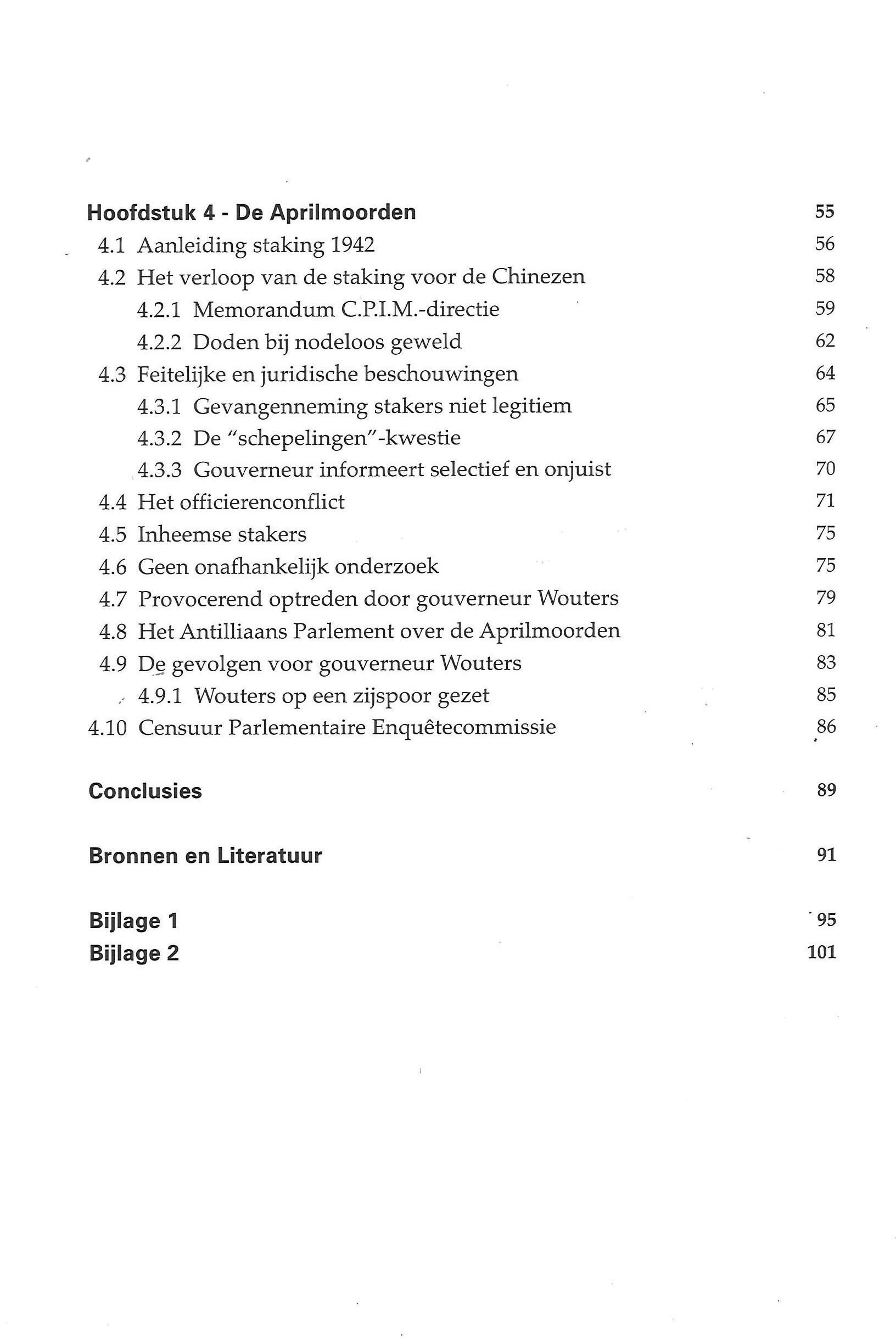 Hoofdstuk 4 - De Aprilmoorden 55
4.1 Aanleiding staking 1942 56
4.2 Het verloop van de staking voor de Chinezen 58
4.2.1 Memorandum C.P.I.M.-directie 59
4.2.2 Doden bij nodeloos geweld 62
4.3 Feitelijke en juridische beschouwingen 64
4.3.1 Gevangenneming stakers niet legitiem 65
4.3.2 De "schepelingen"-kwestie 67
4.3.3 Gouverneur informeert selectief en onjuist 70
4.4 Het officierenconflict 71
4.5 Inheemse stakers 75
4.6 Geen onafhankelijk onderzoek 75
4.7 Provocerend optreden door gouverneur Wouters 79
4.8 Het Antilliaans Parlement over de Aprilmoorden 81
4.9 De gevolgen voor gouverneur Wouters 83
4.9.1 Wouters op een zijspoor gezet 85
4.10 Censuur Parlementaire Enquêtecommissie 86

Conclusies 89

Bronnen en Literatuur 91

Bijlage 1 95
Bijlage 2 101